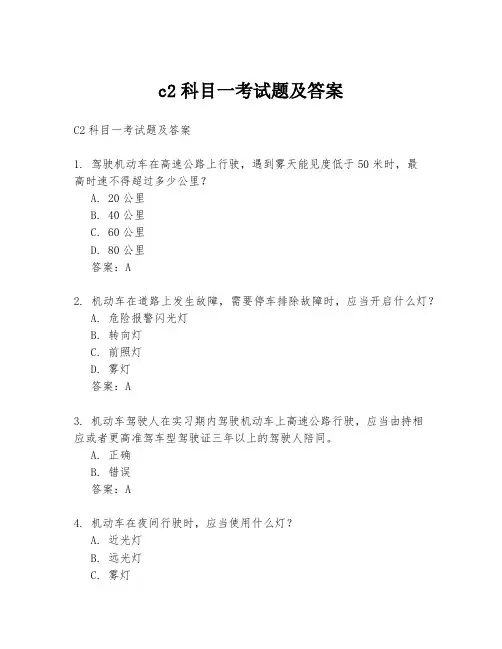 c2 科目一考试题及答案

C2 科目一考试题及答案

1. 驾驶机动车在高速公路上行驶，遇到雾天能见度低于 50 米时，最高时速不得超过多少公里？
A. 20 公里
B. 40 公里
C. 60 公里
D. 80 公里
答案：A

2. 机动车在道路上发生故障，需要停车排除故障时，应当开启什么灯？
A. 危险报警闪光灯
B. 转向灯
C. 前照灯
D. 雾灯
答案：A

3. 机动车驾驶人在实习期内驾驶机动车上高速公路行驶，应当由持相应或者更高准驾车型驾驶证三年以上的驾驶人陪同。
A. 正确
B. 错误
答案：A

4. 机动车在夜间行驶时，应当使用什么灯？
A. 近光灯
B. 远光灯
C. 雾灯